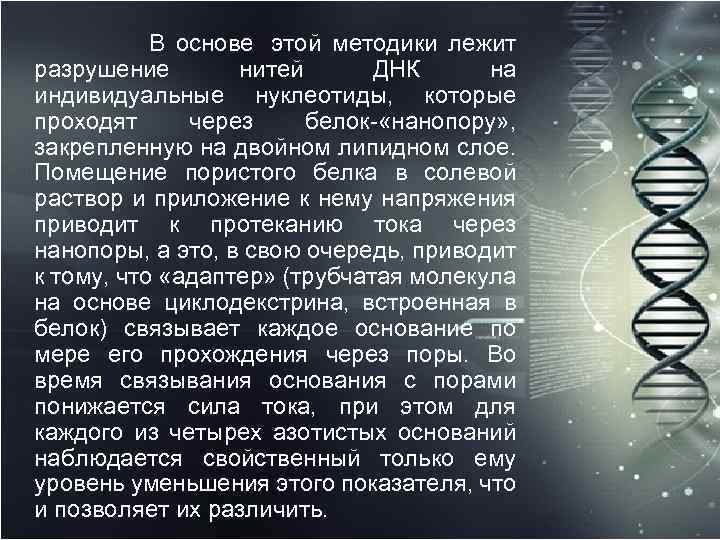 В основе этой методики лежит разрушение нитей ДНК на индивидуальные нуклеотиды, которые проходят через белок-«нанопору», закрепленную на двойном липидном слое. Помещение пористого белка в солевой раствор и приложение к нему напряжения приводит к протеканию тока через нанопоры, а это, в свою очередь, приводит к тому, что «адаптер» (трубчатая молекула на основе циклодекстрина, встроенная в белок) связывает каждое основание по мере его прохождения через поры. Во время связывания основания с порами понижается сила тока, при этом для каждого из четырех азотистых оснований наблюдается свойственный только ему уровень уменьшения этого показателя, что и позволяет их различить.